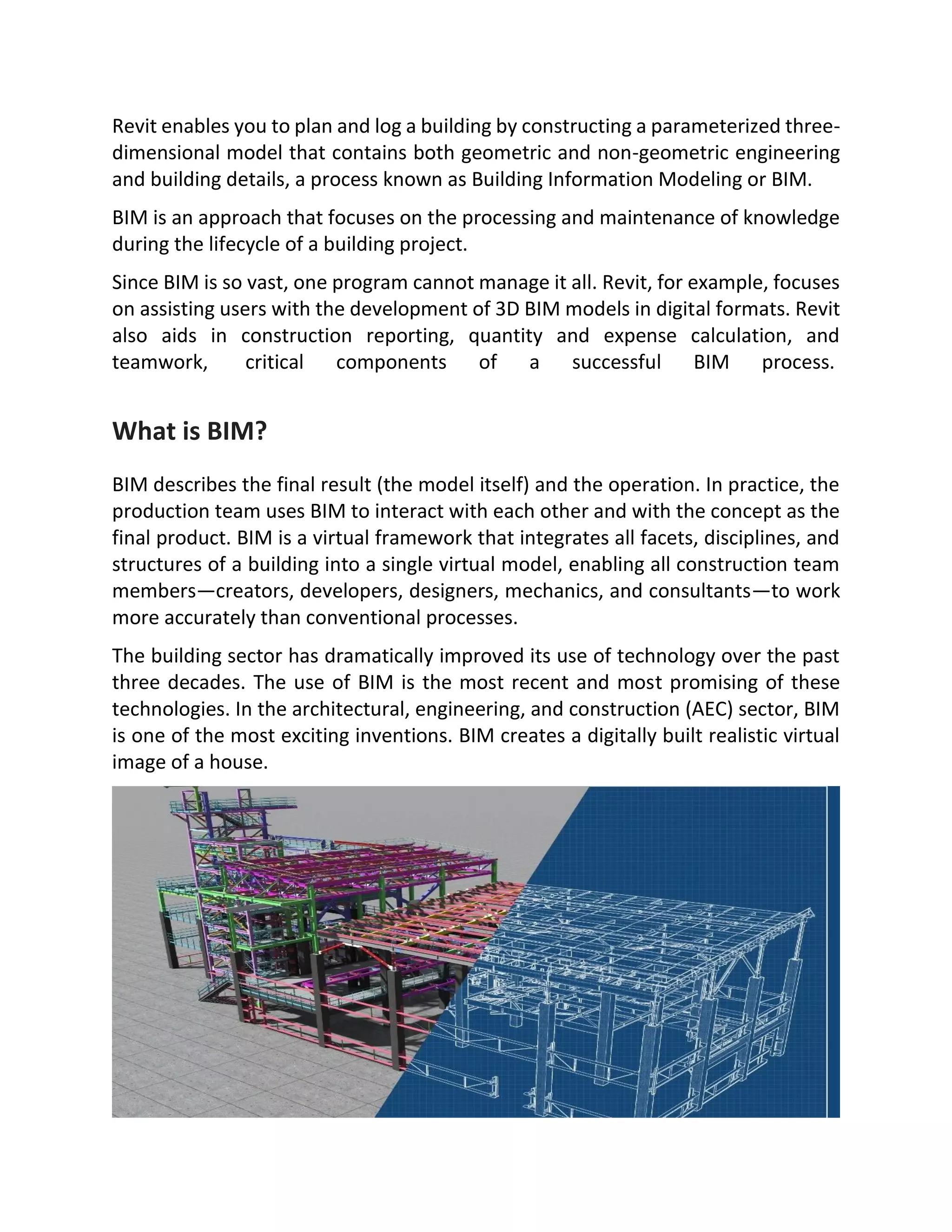 Revit enables you to plan and log a building by constructing a parameterized three-dimensional model that contains both geometric and non-geometric engineering and building details, a process known as Building Information Modeling or BIM.

BIM is an approach that focuses on the processing and maintenance of knowledge during the lifecycle of a building project.

Since BIM is so vast, one program cannot manage it all. Revit, for example, focuses on assisting users with the development of 3D BIM models in digital formats. Revit also aids in construction reporting, quantity and expense calculation, and teamwork, critical components of a successful BIM process.

What is BIM?

BIM describes the final result (the model itself) and the operation. In practice, the production team uses BIM to interact with each other and with the concept as the final product. BIM is a virtual framework that integrates all facets, disciplines, and structures of a building into a single virtual model, enabling all construction team members—creators, developers, designers, mechanics, and consultants—to work more accurately than conventional processes.

The building sector has dramatically improved its use of technology over the past three decades. The use of BIM is the most recent and most promising of these technologies. In the architectural, engineering, and construction (AEC) sector, BIM is one of the most exciting inventions. BIM creates a digitally built realistic virtual image of a house.